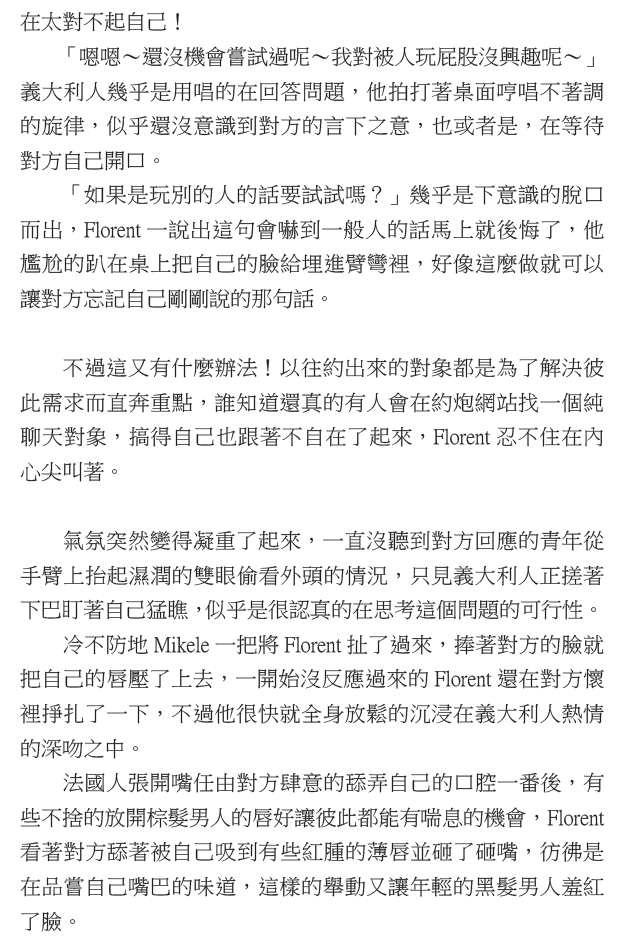 在太對不起自己！

「嗯嗯～還沒機會嘗試過呢～我對被人玩屁股沒興趣呢～」義大利人幾乎是用唱的在回答問題，他拍打著桌面哼唱不著調的旋律，似乎還沒意識到對方的言下之意，也或者是，在等待對方自己開口。

「如果是玩別的人的話要試試嗎？」幾乎是下意識的脫口而出，Florent 一說出這句會嚇到一般人的話馬上就後悔了，他尷尬的趴在桌上把自己的臉給埋進臂彎裡，好像這麼做就可以讓對方忘記自己剛剛說的那句話。

不過這又有什麼辦法！以往約出來的對象都是為了解決彼此需求而直奔重點，誰知道還真的有人會在約炮網站找一個純聊天對象，搞得自己也跟著不自在了起來，Florent 忍不住在內心尖叫著。

氣氛突然變得凝重了起來，一直沒聽到對方回應的青年從手臂上抬起濕潤的雙眼偷看外頭的情況，只見義大利人正搓著下巴盯著自己猛瞧，似乎是很認真的在思考這個問題的可行性。

冷不防地 Mikele 一把將 Florent 扯了過來，捧著對方的臉就把自己的唇壓了上去，一開始沒反應過來的 Florent 還在對方懷裡掙扎了一下，不過他很快就全身放鬆的沉浸在義大利人熱情的深吻之中。

法國人張開嘴任由對方肆意的舔弄自己的口腔一番後，有些不捨的放開棕髮男人的唇好讓彼此都能有喘息的機會，Florent 看著對方舔著被自己吸到有些紅腫的薄唇並砸了砸嘴，彷彿是在品嘗自己嘴巴的味道，這樣的舉動又讓年輕的黑髮男人羞紅了臉。